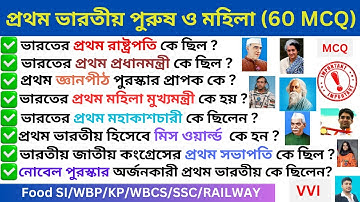 প্রথম ভারতীয় পুরুষ ও মহিলা (60 MCQ)

ভারতের প্রথম রাষ্ট্রপতি কে ছিল ?

ভারতের প্রথম প্রধানমন্ত্রী কে ছিল ?

প্রথম জ্ঞানপীঠ পুরস্কার প্রাপক কে ?

ভারতের প্রথম মহিলা মুখ্যমন্ত্রী কে হয় ?

ভারতের প্রথম মহাকাশচারী কে ছিলেন ?

প্রথম ভারতীয় হিসেবে মিস ওয়ার্ল্ড কে হন ?

ভারতীয় জাতীয় কংগ্রেসের প্রথম সভাপতি কে ছিল ?

নোবেল পুরস্কার অর্জনকারী প্রথম ভারতীয় কে ছিলেন?

MCQ

IMPORTANT

IMPORTANT

Food SI/WBP/KP/WBCS/SSC/RAILWAY

VVI